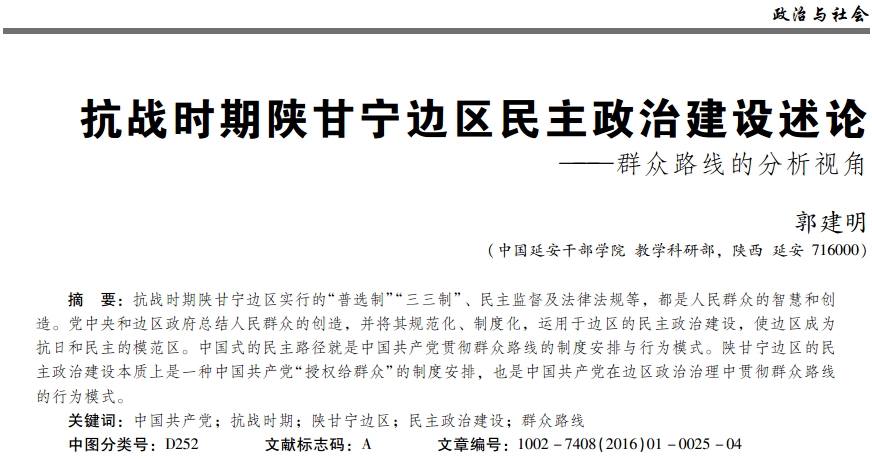 政治与社会

抗战时期陕甘宁边区民主政治建设述论
——群众路线的分析视角

郭建明

（中国延安干部学院 教学科研部，陕西 延安 716000）

摘 要：抗战时期陕甘宁边区实行的“普选制”“三三制”、民主监督及法律法规等，都是人民群众的智慧和创造。党中央和边区政府总结人民群众的创造，并将其规范化、制度化，运用于边区的民主政治建设，使边区成为抗日和民主的模范区。中国式的民主路径就是中国共产党贯彻群众路线的制度安排与行为模式。陕甘宁边区的民主政治建设本质上是一种中国共产党“授权给群众”的制度安排，也是中国共产党在边区政治治理中贯彻群众路线的行为模式。

关键词：中国共产党；抗战时期；陕甘宁边区；民主政治建设；群众路线

中图分类号：D252 文献标志码：A 文章编号：1002－7408(2016)01－0025－04